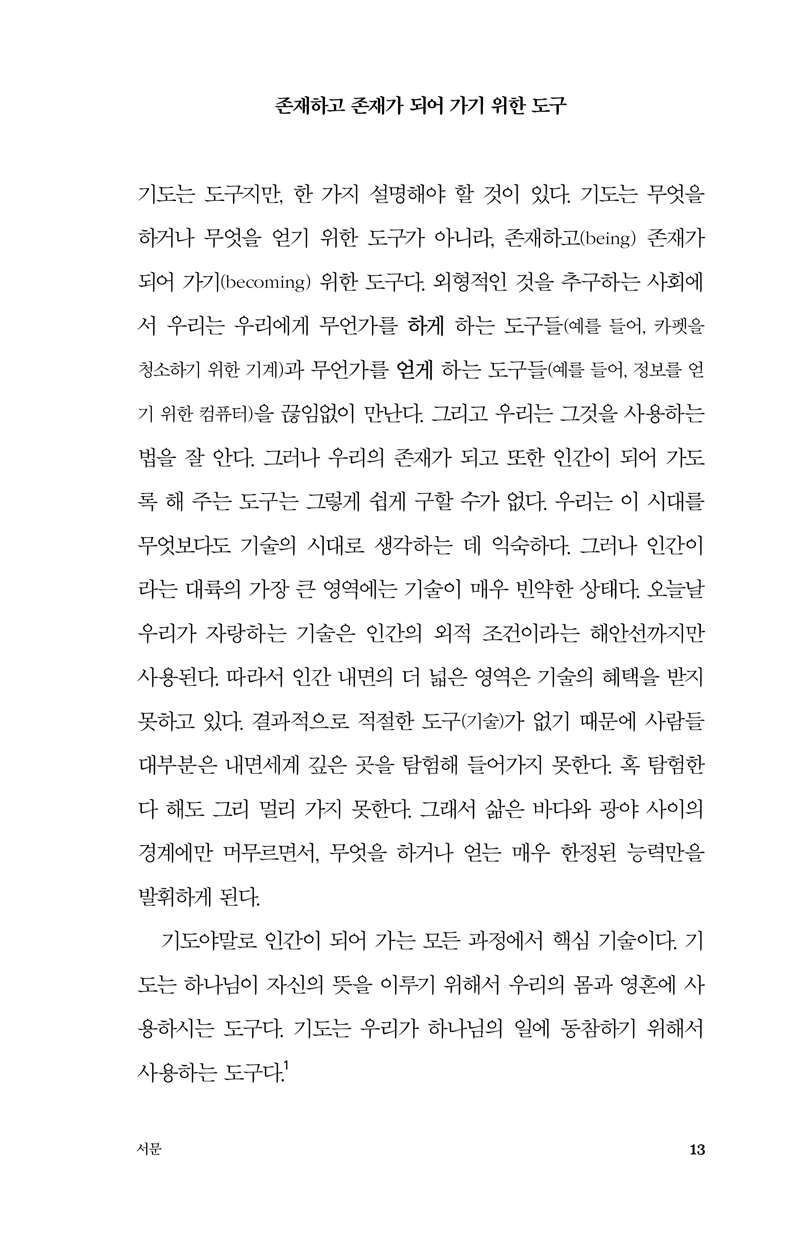 존재하고 존재가 되어 가기 위한 도구

기도는 도구지만, 한 가지 설명해야 할 것이 있다. 기도는 무엇을 하거나 무엇을 얻기 위한 도구가 아니라, 존재하고(being) 존재가 되어 가기(becoming) 위한 도구다. 외형적인 것을 추구하는 사회에서 우리는 우리에게 무언가를 하게 하는 도구들(예를 들어, 카펫을 청소하기 위한 기계)과 무언가를 얻게 하는 도구들(예를 들어, 정보를 얻기 위한 컴퓨터)을 끊임없이 만난다. 그리고 우리는 그것을 사용하는 법을 잘 안다. 그러나 우리의 존재가 되고 또한 인간이 되어 가도록 해 주는 도구는 그렇게 쉽게 구할 수가 없다. 우리는 이 시대를 무엇보다도 기술의 시대로 생각하는 데 익숙하다. 그러나 인간이라는 대륙의 가장 큰 영역에는 기술이 매우 빈약한 상태다. 오늘날 우리가 자랑하는 기술은 인간의 외적 조건이라는 해안선까지만 사용된다. 따라서 인간 내면의 더 넓은 영역은 기술의 혜택을 받지 못하고 있다. 결과적으로 적절한 도구(기술)가 없기 때문에 사람들 대부분은 내면세계 깊은 곳을 탐험해 들어가지 못한다. 혹 탐험한다 해도 그리 멀리 가지 못한다. 그래서 삶은 바다와 광야 사이의 경계에만 머무르면서, 무엇을 하거나 얻는 매우 한정된 능력만을 발휘하게 된다.

기도야말로 인간이 되어 가는 모든 과정에서 핵심 기술이다. 기도는 하나님이 자신의 뜻을 이루기 위해서 우리의 몸과 영혼에 사용하시는 도구다. 기도는 우리가 하나님의 일에 동참하기 위해서 사용하는 도구다.$^1$

서문 13